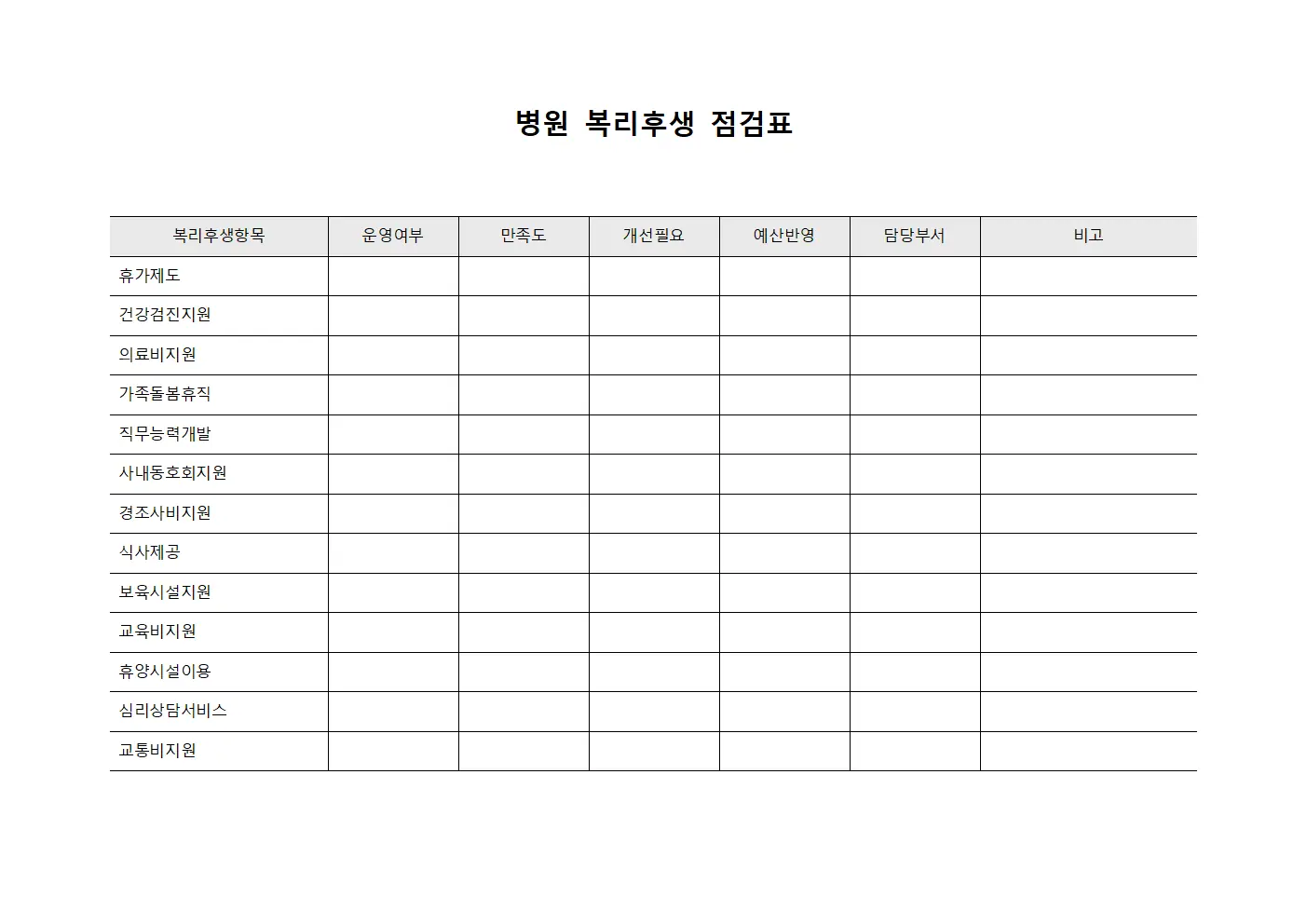 병원 복리후생 점검표

| 복리후생항목 | 운영여부 | 만족도 | 개선필요 | 예산반영 | 담당부서 | 비고 |
|---|---|---|---|---|---|---|
| 휴가제도 | | | | | | |
| 건강검진지원 | | | | | | |
| 의료비지원 | | | | | | |
| 가족돌봄휴직 | | | | | | |
| 직무능력개발 | | | | | | |
| 사내동호회지원 | | | | | | |
| 경조사비지원 | | | | | | |
| 식사제공 | | | | | | |
| 보육시설지원 | | | | | | |
| 교육비지원 | | | | | | |
| 휴양시설이용 | | | | | | |
| 심리상담서비스 | | | | | | |
| 교통비지원 | | | | | | |